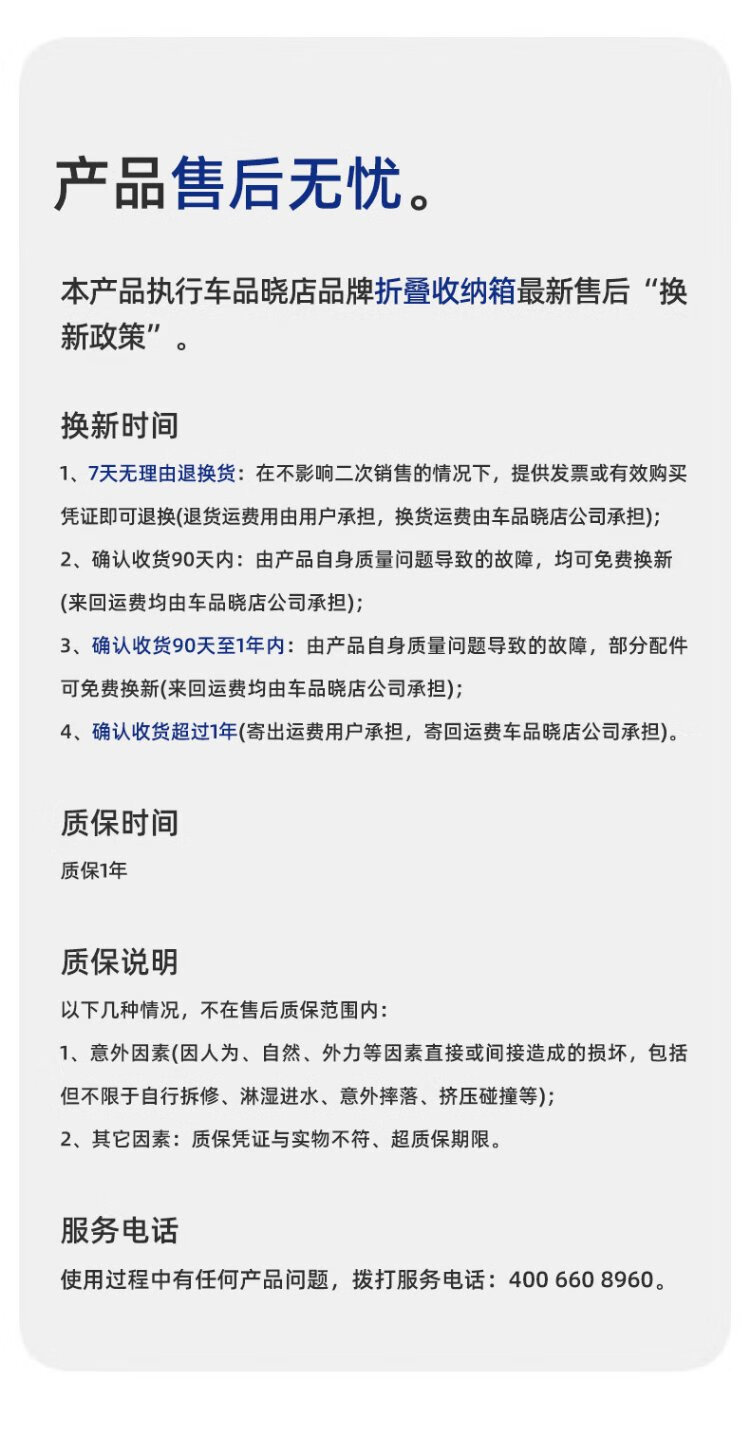 产品售后无忧。

本产品执行车品晓店品牌折叠收纳箱最新售后“换新政策”。

换新时间

1、7天无理由退换货：在不影响二次销售的情况下，提供发票或有效购买凭证即可退换(退货运费用由用户承担，换货运费由车品晓店公司承担)；

2、确认收货90天内：由产品自身质量问题导致的故障，均可免费换新(来回运费均由车品晓店公司承担)；

3、确认收货90天至1年内：由产品自身质量问题导致的故障，部分配件可免费换新(来回运费均由车品晓店公司承担)；

4、确认收货超过1年(寄出运费用户承担，寄回运费车品晓店公司承担)。

质保时间

质保1年

质保说明

以下几种情况，不在售后质保范围内：

1、意外因素(因人为、自然、外力等因素直接或间接造成的损坏，包括但不限于自行拆修、淋湿进水、意外摔落、挤压碰撞等)；

2、其它因素：质保凭证与实物不符、超质保期限。

服务电话

使用过程中有任何产品问题，拨打服务电话：400 660 8960。